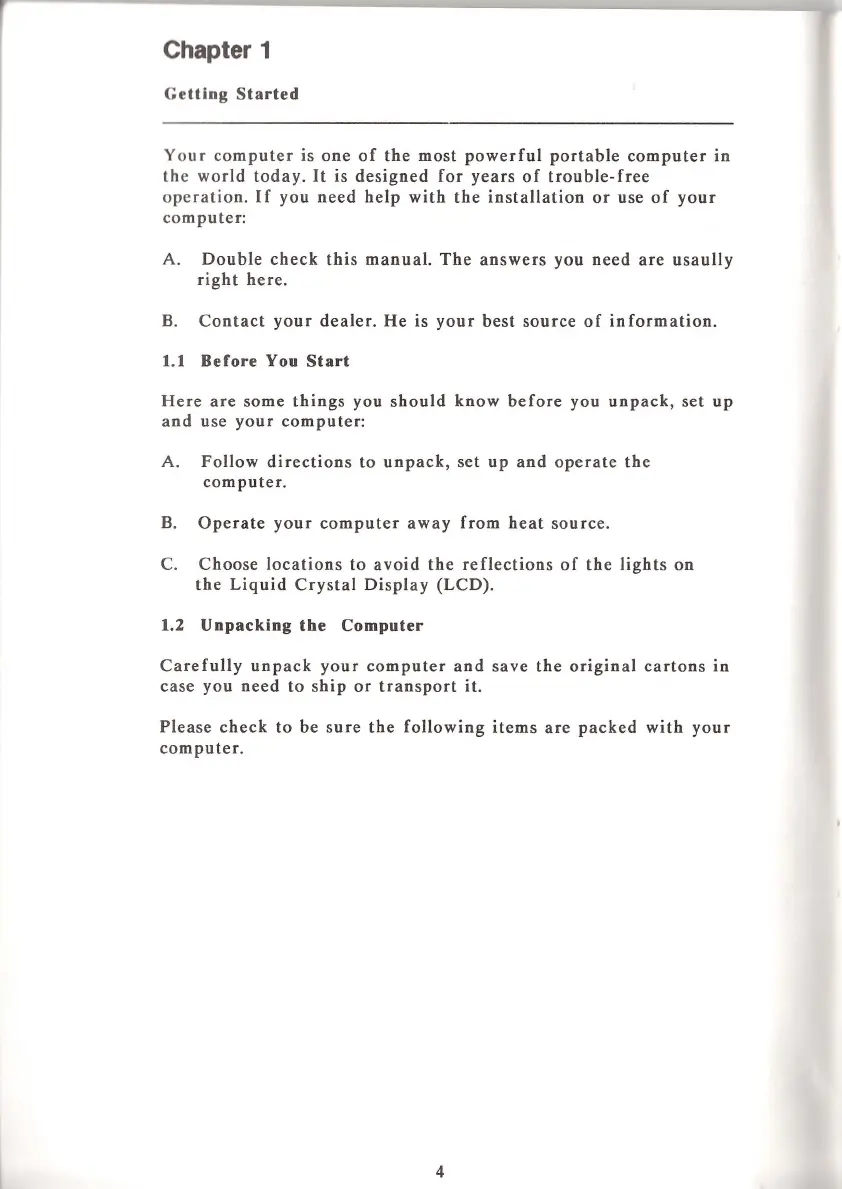 Chapter 1

Getting Started

Your computer is one of the most powerful portable computer in the world today. It is designed for years of trouble-free operation. If you need help with the installation or use of your computer:

A. Double check this manual. The answers you need are usaully right here.

B. Contact your dealer. He is your best source of information.

1.1 Before You Start

Here are some things you should know before you unpack, set up and use your computer:

A. Follow directions to unpack, set up and operate the computer.

B. Operate your computer away from heat source.

C. Choose locations to avoid the reflections of the lights on the Liquid Crystal Display (LCD).

1.2 Unpacking the Computer

Carefully unpack your computer and save the original cartons in case you need to ship or transport it.

Please check to be sure the following items are packed with your computer.

4